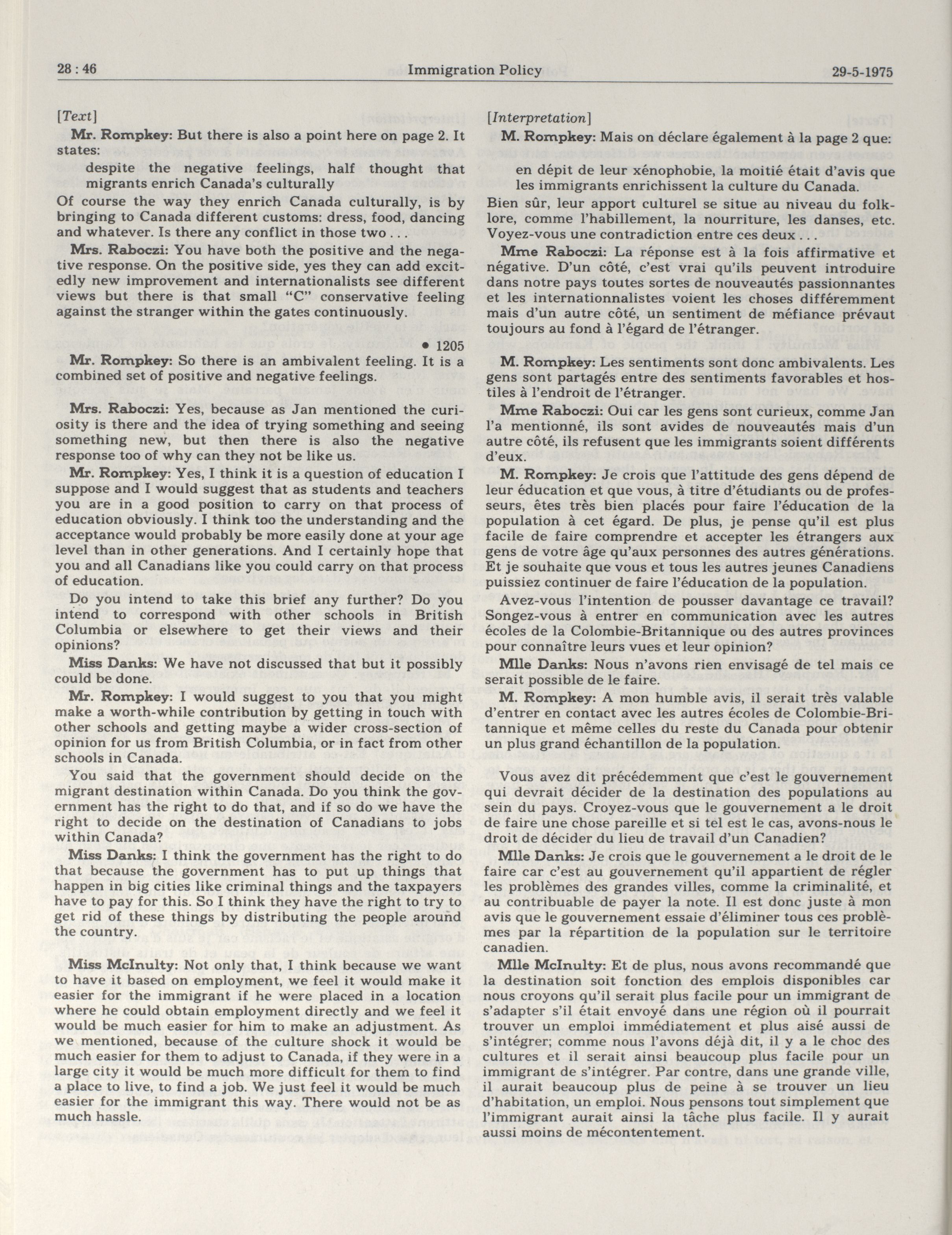 28 : 46 Immigration Policy 29-5-1975

[Text]

Mr. Rompkey: But there is also a point here on page 2. It states:

despite the negative feelings, half thought that migrants enrich Canada's culturally

Of course the way they enrich Canada culturally, is by bringing to Canada different customs: dress, food, dancing and whatever. Is there any conflict in those two . . .

Mrs. Raboczi: You have both the positive and the negative response. On the positive side, yes they can add excitedly new improvement and internationalists see different views but there is that small "C" conservative feeling against the stranger within the gates continuously.

• 1205

Mr. Rompkey: So there is an ambivalent feeling. It is a combined set of positive and negative feelings.

Mrs. Raboczi: Yes, because as Jan mentioned the curiosity is there and the idea of trying something and seeing something new, but then there is also the negative response too of why can they not be like us.

Mr. Rompkey: Yes, I think it is a question of education I suppose and I would suggest that as students and teachers you are in a good position to carry on that process of education obviously. I think too the understanding and the acceptance would probably be more easily done at your age level than in other generations. And I certainly hope that you and all Canadians like you could carry on that process of education.

Do you intend to take this brief any further? Do you intend to correspond with other schools in British Columbia or elsewhere to get their views and their opinions?

Miss Danks: We have not discussed that but it possibly could be done.

Mr. Rompkey: I would suggest to you that you might make a worth-while contribution by getting in touch with other schools and getting maybe a wider cross-section of opinion for us from British Columbia, or in fact from other schools in Canada.

You said that the government should decide on the migrant destination within Canada. Do you think the government has the right to do that, and if so do we have the right to decide on the destination of Canadians to jobs within Canada?

Miss Danks: I think the government has the right to do that because the government has to put up things that happen in big cities like criminal things and the taxpayers have to pay for this. So I think they have the right to try to get rid of these things by distributing the people around the country.

Miss McInulty: Not only that, I think because we want to have it based on employment, we feel it would make it easier for the immigrant if he were placed in a location where he could obtain employment directly and we feel it would be much easier for him to make an adjustment. As we mentioned, because of the culture shock it would be much easier for them to adjust to Canada, if they were in a large city it would be much more difficult for them to find a place to live, to find a job. We just feel it would be much easier for the immigrant this way. There would not be as much hassle.

[Interpretation]

M. Rompkey: Mais on déclare également à la page 2 que:

en dépit de leur xénophobie, la moitié était d'avis que les immigrants enrichissent la culture du Canada.

Bien sûr, leur apport culturel se situe au niveau du folklore, comme l'habillement, la nourriture, les danses, etc. Voyez-vous une contradiction entre ces deux . . .

Mme Raboczi: La réponse est à la fois affirmative et négative. D'un côté, c'est vrai qu'ils peuvent introduire dans notre pays toutes sortes de nouveautés passionnantes et les internationnalistes voient les choses différemment mais d'un autre côté, un sentiment de méfiance prévaut toujours au fond à l'égard de l'étranger.

M. Rompkey: Les sentiments sont donc ambivalents. Les gens sont partagés entre des sentiments favorables et hostiles à l'endroit de l'étranger.

Mme Raboczi: Oui car les gens sont curieux, comme Jan l'a mentionné, ils sont avides de nouveautés mais d'un autre côté, ils refusent que les immigrants soient différents d'eux.

M. Rompkey: Je crois que l'attitude des gens dépend de leur éducation et que vous, à titre d'étudiants ou de professeurs, êtes très bien placés pour faire l'éducation de la population à cet égard. De plus, je pense qu'il est plus facile de faire comprendre et accepter les étrangers aux gens de votre âge qu'aux personnes des autres générations. Et je souhaite que vous et tous les autres jeunes Canadiens puissiez continuer de faire l'éducation de la population.

Avez-vous l'intention de pousser davantage ce travail? Songez-vous à entrer en communication avec les autres écoles de la Colombie-Britannique ou des autres provinces pour connaître leurs vues et leur opinion?

Mlle Danks: Nous n'avons rien envisagé de tel mais ce serait possible de le faire.

M. Rompkey: A mon humble avis, il serait très valable d'entrer en contact avec les autres écoles de Colombie-Britannique et même celles du reste du Canada pour obtenir un plus grand échantillon de la population.

Vous avez dit précédemment que c'est le gouvernement qui devrait décider de la destination des populations au sein du pays. Croyez-vous que le gouvernement a le droit de faire une chose pareille et si tel est le cas, avons-nous le droit de décider du lieu de travail d'un Canadien?

Mlle Danks: Je crois que le gouvernement a le droit de le faire car c'est au gouvernement qu'il appartient de régler les problèmes des grandes villes, comme la criminalité, et au contribuable de payer la note. Il est donc juste à mon avis que le gouvernement essaie d'éliminer tous ces problèmes par la répartition de la population sur le territoire canadien.

Mlle McInulty: Et de plus, nous avons recommandé que la destination soit fonction des emplois disponibles car nous croyons qu'il serait plus facile pour un immigrant de s'adapter s'il était envoyé dans une région où il pourrait trouver un emploi immédiatement et plus aisé aussi de s'intégrer; comme nous l'avons déjà dit, il y a le choc des cultures et il serait ainsi beaucoup plus facile pour un immigrant de s'intégrer. Par contre, dans une grande ville, il aurait beaucoup plus de peine à se trouver un lieu d'habitation, un emploi. Nous pensons tout simplement que l'immigrant aurait ainsi la tâche plus facile. Il y aurait aussi moins de mécontentement.